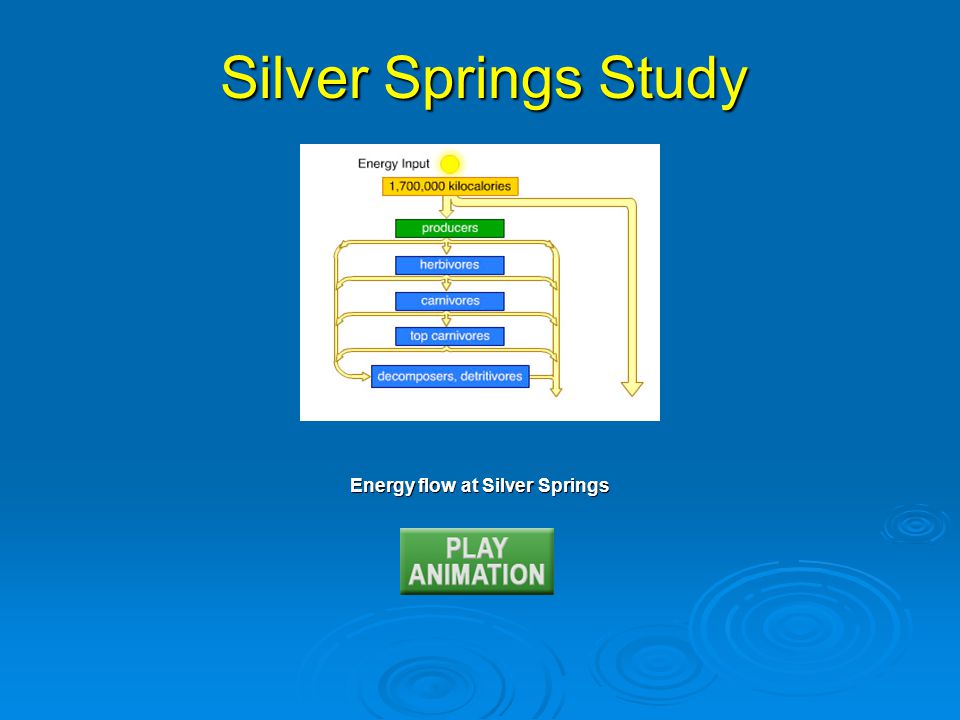 Silver Springs Study

Energy Input

1,700,000 kilocalories

producers

herbivores

carnivores

top carnivores

decomposers, detritivores

Energy flow at Silver Springs

PLAY ANIMATION